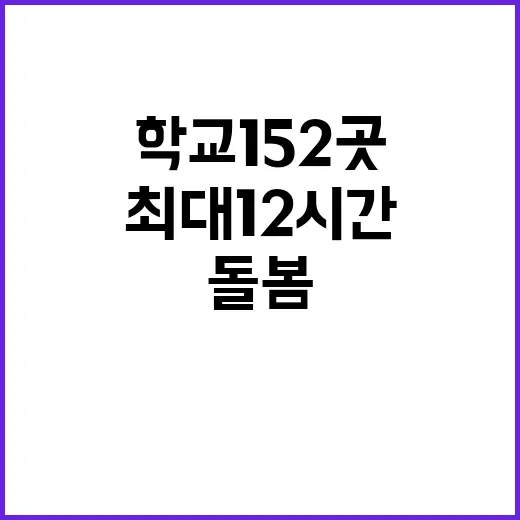 학교152곳
최대12시간
돌봄